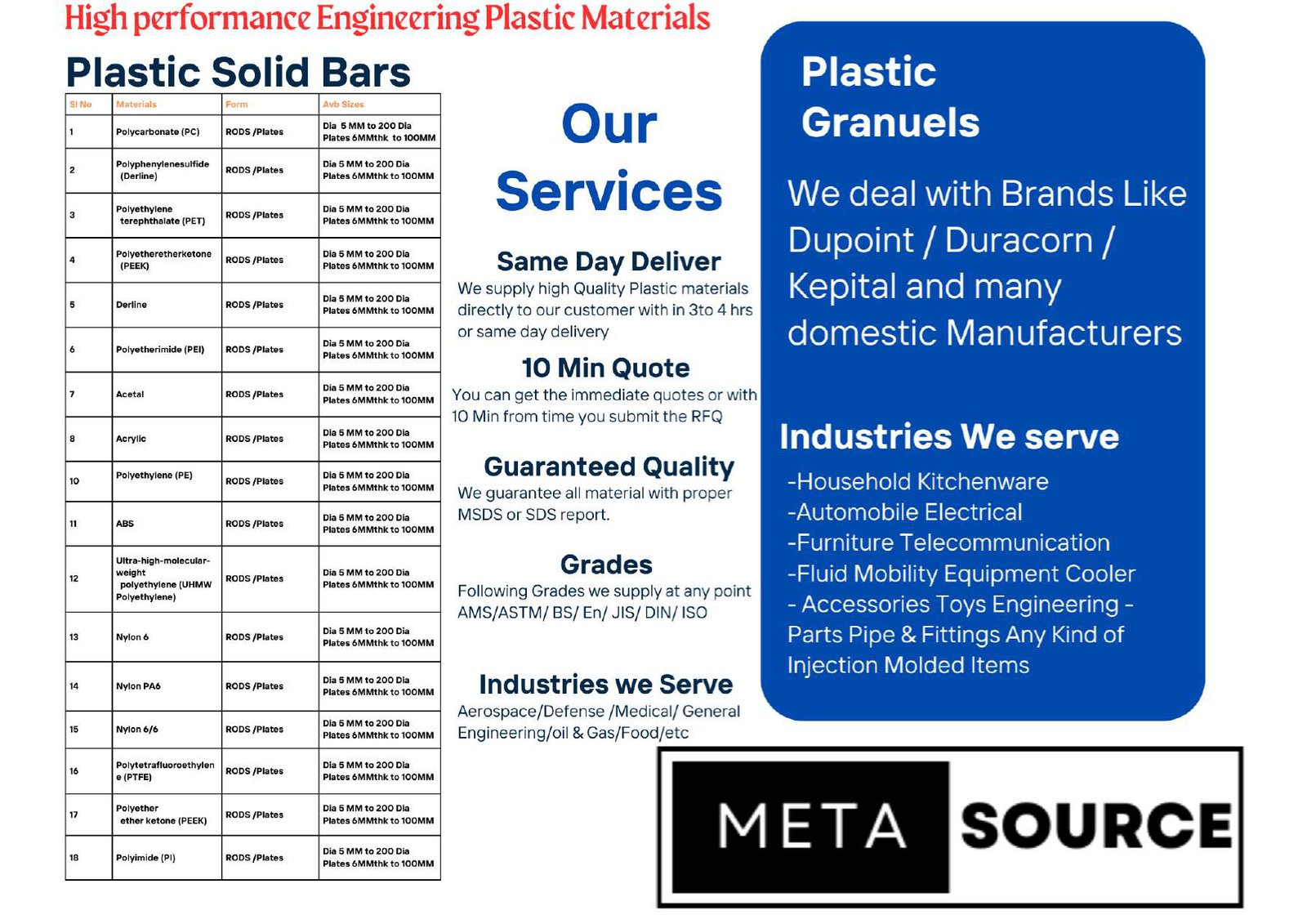 High performance Engineering Plastic Materials

Plastic Solid Bars

| Sl No | Materials | Form | Avb Sizes |
|---|---|---|---|
| 1 | Polycarbonate (PC) | RODS /Plates | Dia 5 MM to 200 Dia Plates 6MMthk to 100MM |
| 2 | Polyphenylenesulfide (Derline) | RODS /Plates | Dia 5 MM to 200 Dia Plates 6MMthk to 100MM |
| 3 | Polyethylene terephthalate (PET) | RODS /Plates | Dia 5 MM to 200 Dia Plates 6MMthk to 100MM |
| 4 | Polyetheretherketone (PEEK) | RODS /Plates | Dia 5 MM to 200 Dia Plates 6MMthk to 100MM |
| 5 | Derline | RODS /Plates | Dia 5 MM to 200 Dia Plates 6MMthk to 100MM |
| 6 | Polyetherimide (PEI) | RODS /Plates | Dia 5 MM to 200 Dia Plates 6MMthk to 100MM |
| 7 | Acetal | RODS /Plates | Dia 5 MM to 200 Dia Plates 6MMthk to 100MM |
| 8 | Acrylic | RODS /Plates | Dia 5 MM to 200 Dia Plates 6MMthk to 100MM |
| 10 | Polyethylene (PE) | RODS /Plates | Dia 5 MM to 200 Dia Plates 6MMthk to 100MM |
| 11 | ABS | RODS /Plates | Dia 5 MM to 200 Dia Plates 6MMthk to 100MM |
| 12 | Ultra-high-molecular-weight polyethylene (UHMW Polyethylene) | RODS /Plates | Dia 5 MM to 200 Dia Plates 6MMthk to 100MM |
| 13 | Nylon 6 | RODS /Plates | Dia 5 MM to 200 Dia Plates 6MMthk to 100MM |
| 14 | Nylon PA6 | RODS /Plates | Dia 5 MM to 200 Dia Plates 6MMthk to 100MM |
| 15 | Nylon 6/6 | RODS /Plates | Dia 5 MM to 200 Dia Plates 6MMthk to 100MM |
| 16 | Polytetrafluoroethylene (PTFE) | RODS /Plates | Dia 5 MM to 200 Dia Plates 6MMthk to 100MM |
| 17 | Polyether ether ketone (PEEK) | RODS /Plates | Dia 5 MM to 200 Dia Plates 6MMthk to 100MM |
| 18 | Polyimide (PI) | RODS /Plates | Dia 5 MM to 200 Dia Plates 6MMthk to 100MM |

Our Services

Same Day Deliver
We supply high Quality Plastic materials directly to our customer with in 3to 4 hrs or same day delivery

10 Min Quote
You can get the immediate quotes or with 10 Min from time you submit the RFQ

Guaranteed Quality
We guarantee all material with proper MSDS or SDS report.

Grades
Following Grades we supply at any point AMS/ASTM/ BS/ En/ JIS/ DIN/ ISO

Industries we Serve
Aerospace/Defense /Medical/ General Engineering/oil & Gas/Food/etc

Plastic Granuels

We deal with Brands Like Dupoint / Duracorn / Kepital and many domestic Manufacturers

Industries We serve
-Household Kitchenware
-Automobile Electrical
-Furniture Telecommunication
-Fluid Mobility Equipment Cooler
- Accessories Toys Engineering - Parts Pipe & Fittings Any Kind of Injection Molded Items

META SOURCE